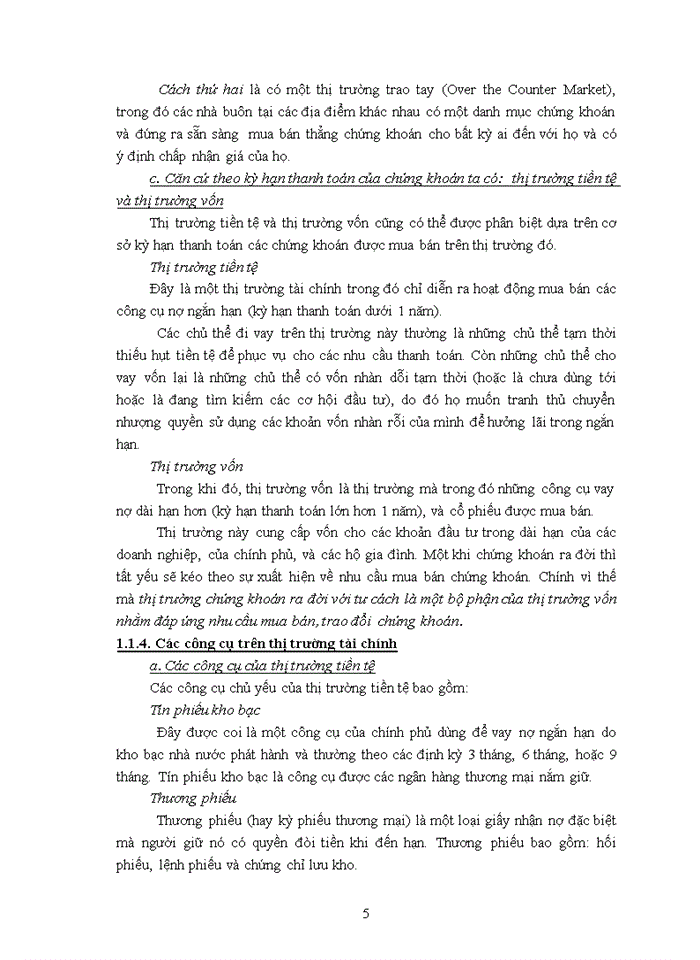 Cách thứ hai là có một thị trường trao tay (Over the Counter Market), trong đó các nhà buôn tại các địa điểm khác nhau có một danh mục chứng khoán và đứng ra sẵn sàng mua bán thẳng chứng khoán cho bất kỳ ai đến với họ và có ý định chấp nhận giá của họ.

c. Căn cứ theo kỳ hạn thanh toán của chứng khoán ta có: thị trường tiền tệ và thị trường vốn

Thị trường tiền tệ và thị trường vốn cũng có thể được phân biệt dựa trên cơ sở kỳ hạn thanh toán các chứng khoán được mua bán trên thị trường đó.

Thị trường tiền tệ

Đây là một thị trường tài chính trong đó chỉ diễn ra hoạt động mua bán các công cụ nợ ngắn hạn (kỳ hạn thanh toán dưới 1 năm).

Các chủ thể đi vay trên thị trường này thường là những chủ thể tạm thời thiếu hụt tiền tệ để phục vụ cho các nhu cầu thanh toán. Còn những chủ thể cho vay vốn lại là những chủ thể có vốn nhàn dỗi tạm thời (hoặc là chưa dùng tới hoặc là đang tìm kiếm các cơ hội đầu tư), do đó họ muốn tranh thủ chuyển nhượng quyền sử dụng các khoản vốn nhàn rỗi của mình để hưởng lãi trong ngắn hạn.

Thị trường vốn

Trong khi đó, thị trường vốn là thị trường mà trong đó những công cụ vay nợ dài hạn hơn (kỳ hạn thanh toán lớn hơn 1 năm), và cổ phiếu được mua bán.

Thị trường này cung cấp vốn cho các khoản đầu tư trong dài hạn của các doanh nghiệp, của chính phủ, và các hộ gia đình. Một khi chứng khoán ra đời thì tất yếu sẽ kéo theo sự xuất hiện về nhu cầu mua bán chứng khoán. Chính vì thế mà thị trường chứng khoán ra đời với tư cách là một bộ phận của thị trường vốn nhằm đáp ứng nhu cầu mua bán, trao đổi chứng khoán.

1.1.4. Các công cụ trên thị trường tài chính

a. Các công cụ của thị trường tiền tệ

Các công cụ chủ yếu của thị trường tiền tệ bao gồm:

Tín phiếu kho bạc

Đây được coi là một công cụ của chính phủ dùng để vay nợ ngắn hạn do kho bạc nhà nước phát hành và thường theo các định kỳ 3 tháng, 6 tháng, hoặc 9 tháng. Tín phiếu kho bạc là công cụ được các ngân hàng thương mại nắm giữ.

Thương phiếu

Thương phiếu (hay kỳ phiếu thương mại) là một loại giấy nhận nợ đặc biệt mà người giữ nó có quyền đòi tiền khi đến hạn. Thương phiếu bao gồm: hối phiếu, lệnh phiếu và chứng chỉ lưu kho.

5